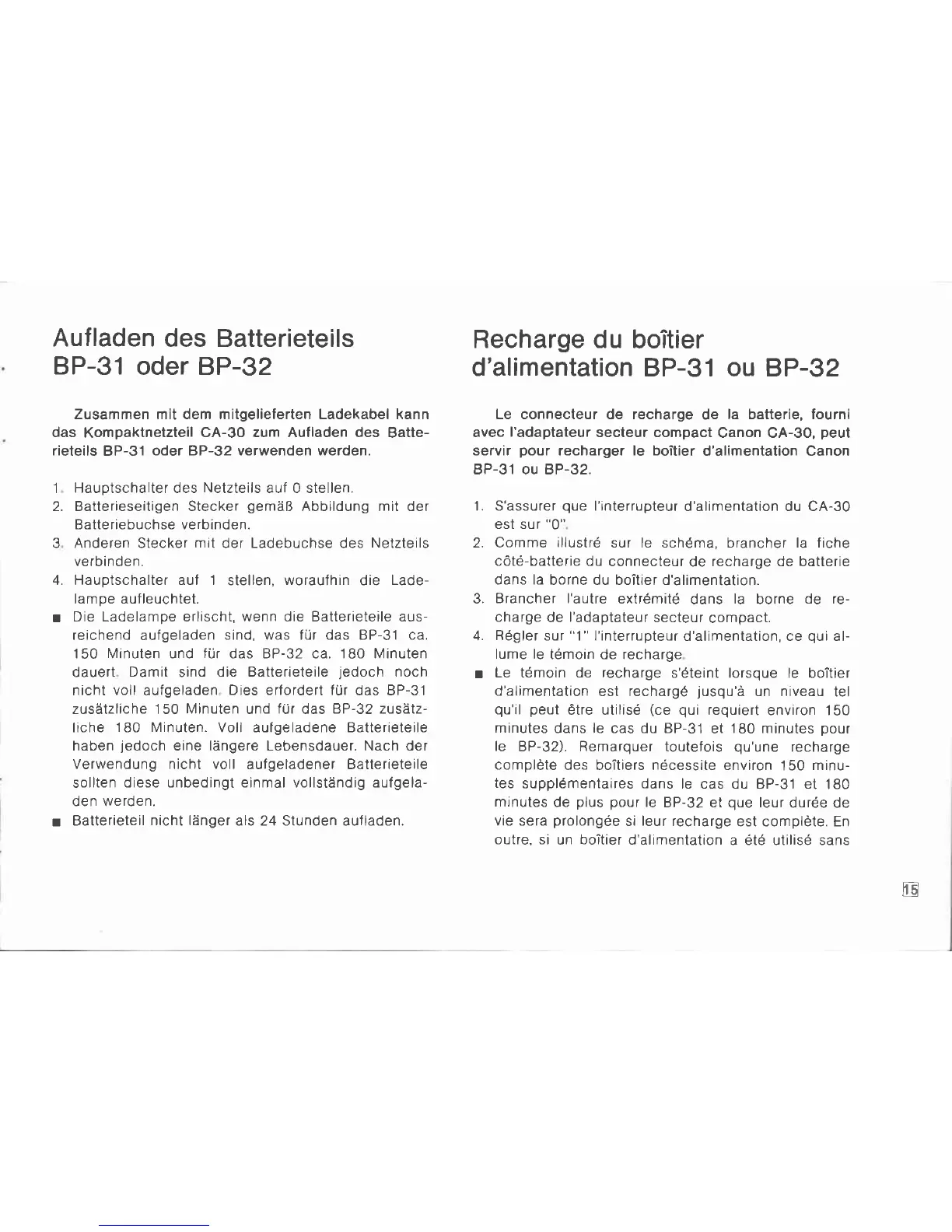 Aufladen des Batterieteils BP-31 oder BP-32

Zusammen mit dem mitgelieferten Ladekabel kann das Kompaktnetzteil CA-30 zum Aufladen des Batterieteils BP-31 oder BP-32 verwenden werden.

1. Hauptschalter des Netzteils auf 0 stellen.
2. Batterieseitigen Stecker gemäß Abbildung mit der Batteriebuchse verbinden.
3. Anderen Stecker mit der Ladebuchse des Netzteils verbinden.
4. Hauptschalter auf 1 stellen, woraufhin die Ladelampe aufleuchtet.
■ Die Ladelampe erlischt, wenn die Batterieteile ausreichend aufgeladen sind, was für das BP-31 ca. 150 Minuten und für das BP-32 ca. 180 Minuten dauert. Damit sind die Batterieteile jedoch noch nicht voll aufgeladen. Dies erfordert für das BP-31 zusätzliche 150 Minuten und für das BP-32 zusätzliche 180 Minuten. Voll aufgeladene Batterieteile haben jedoch eine längere Lebensdauer. Nach der Verwendung nicht voll aufgeladener Batterieteile sollten diese unbedingt einmal vollständig aufgeladen werden.
■ Batterieteil nicht länger als 24 Stunden aufladen.

Recharge du boîtier d'alimentation BP-31 ou BP-32

Le connecteur de recharge de la batterie, fourni avec l'adaptateur secteur compact Canon CA-30, peut servir pour recharger le boîtier d'alimentation Canon BP-31 ou BP-32.

1. S'assurer que l'interrupteur d'alimentation du CA-30 est sur "0".
2. Comme illustré sur le schéma, brancher la fiche côté-batterie du connecteur de recharge de batterie dans la borne du boîtier d'alimentation.
3. Brancher l'autre extrémité dans la borne de recharge de l'adaptateur secteur compact.
4. Régler sur "1" l'interrupteur d'alimentation, ce qui allume le témoin de recharge.
■ Le témoin de recharge s'éteint lorsque le boîtier d'alimentation est rechargé jusqu'à un niveau tel qu'il peut être utilisé (ce qui requiert environ 150 minutes dans le cas du BP-31 et 180 minutes pour le BP-32). Remarquer toutefois qu'une recharge complète des boîtiers nécessite environ 150 minutes supplémentaires dans le cas du BP-31 et 180 minutes de plus pour le BP-32 et que leur durée de vie sera prolongée si leur recharge est complète. En outre, si un boîtier d'alimentation a été utilisé sans

15